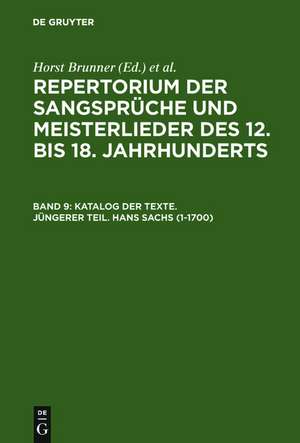 DE GRUYTER

Horst Brunner (Ed.) et al.

REPERTORIUM DER SANGSPRÜCHE UND MEISTERLIEDER DES 12. BIS 18. JAHRHUNDERTS

BAND 9: KATALOG DER TEXTE. JÜNGERER TEIL. HANS SACHS (1-1700)

DE
G